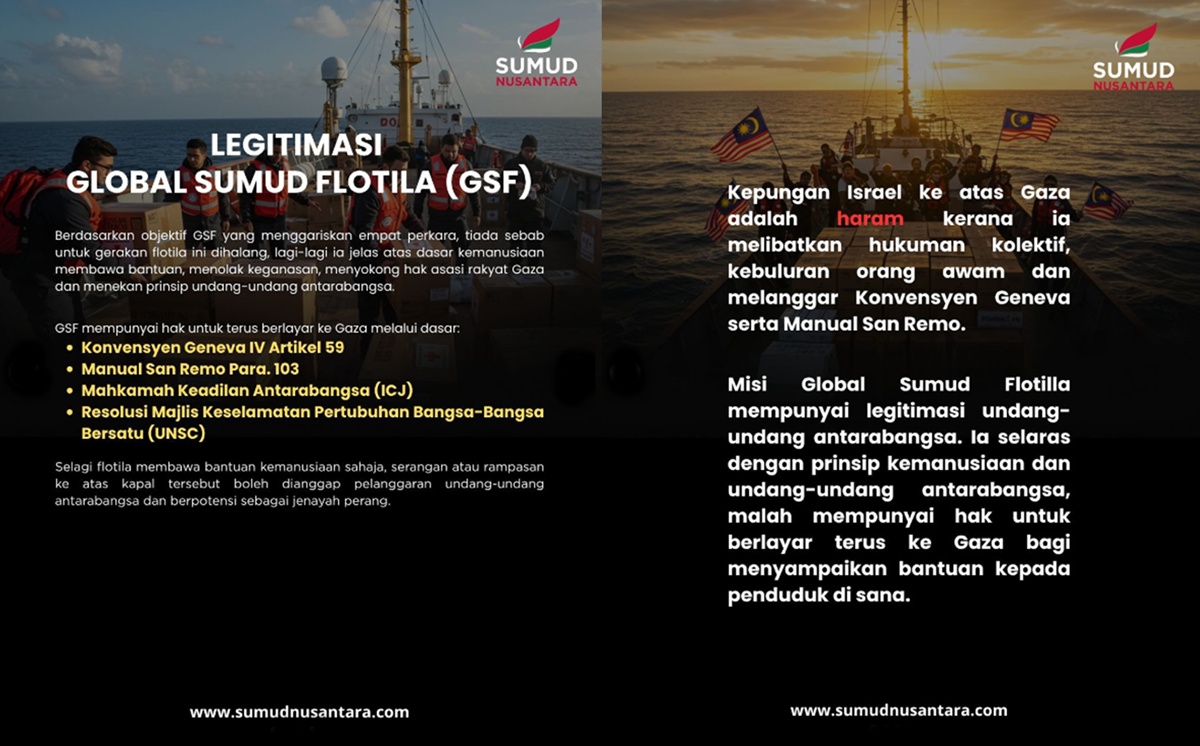 SUMUD
NUSANTARA

LEGITIMASI
GLOBAL SUMUD FLOTILA (GSF)

Berdasarkan objektif GSF yang menggariskan empat perkara, tiada sebab untuk gerakan flotila ini dihalang, lagi-lagi ia jelas atas dasar kemanusiaan membawa bantuan, menolak keganasan, menyokong hak asasi rakyat Gaza dan menekan prinsip undang-undang antarabangsa.

GSF mempunyai hak untuk terus berlayar ke Gaza melalui dasar:
• Konvensyen Geneva IV Artikel 59
• Manual San Remo Para. 103
• Mahkamah Keadilan Antarabangsa (ICJ)
• Resolusi Majlis Keselamatan Pertubuhan Bangsa-Bangsa Bersatu (UNSC)

Selagi flotila membawa bantuan kemanusiaan sahaja, serangan atau rampasan ke atas kapal tersebut boleh dianggap pelanggaran undang-undang antarabangsa dan berpotensi sebagai jenayah perang.

www.sumudnusantara.com

SUMUD
NUSANTARA

Kepungan Israel ke atas Gaza adalah haram kerana ia melibatkan hukuman kolektif, kebuluran orang awam dan melanggar Konvensyen Geneva serta Manual San Remo.

Misi Global Sumud Flotilla mempunyai legitimasi undang-undang antarabangsa. Ia selaras dengan prinsip kemanusiaan dan undang-undang antarabangsa, malah mempunyai hak untuk berlayar terus ke Gaza bagi menyampaikan bantuan kepada penduduk di sana.

www.sumudnusantara.com